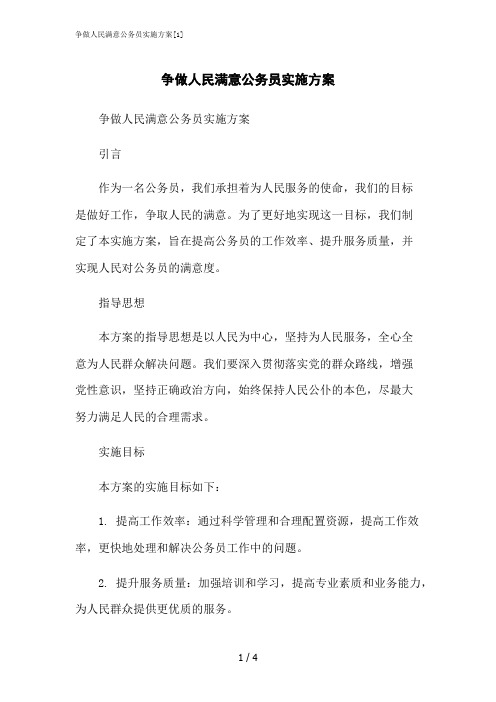 争做人民满意公务员实施方案[1]

争做人民满意公务员实施方案

争做人民满意公务员实施方案

引言

作为一名公务员，我们承担着为人民服务的使命，我们的目标是做好工作，争取人民的满意。为了更好地实现这一目标，我们制定了本实施方案，旨在提高公务员的工作效率、提升服务质量，并实现人民对公务员的满意度。

指导思想

本方案的指导思想是以人民为中心，坚持为人民服务，全心全意为人民群众解决问题。我们要深入贯彻落实党的群众路线，增强党性意识，坚持正确政治方向，始终保持人民公仆的本色，尽最大努力满足人民的合理需求。

实施目标

本方案的实施目标如下：

1. 提高工作效率：通过科学管理和合理配置资源，提高工作效率，更快地处理和解决公务员工作中的问题。

2. 提升服务质量：加强培训和学习，提高专业素质和业务能力，为人民群众提供更优质的服务。

1 / 4